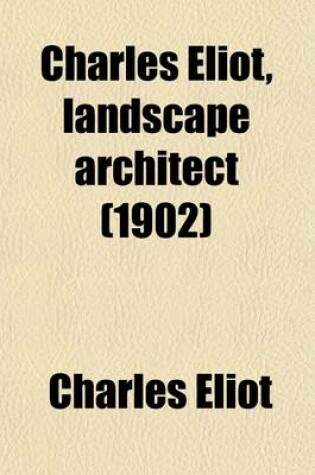 Charles Eliot, landscape architect (1902)

Charles Eliot